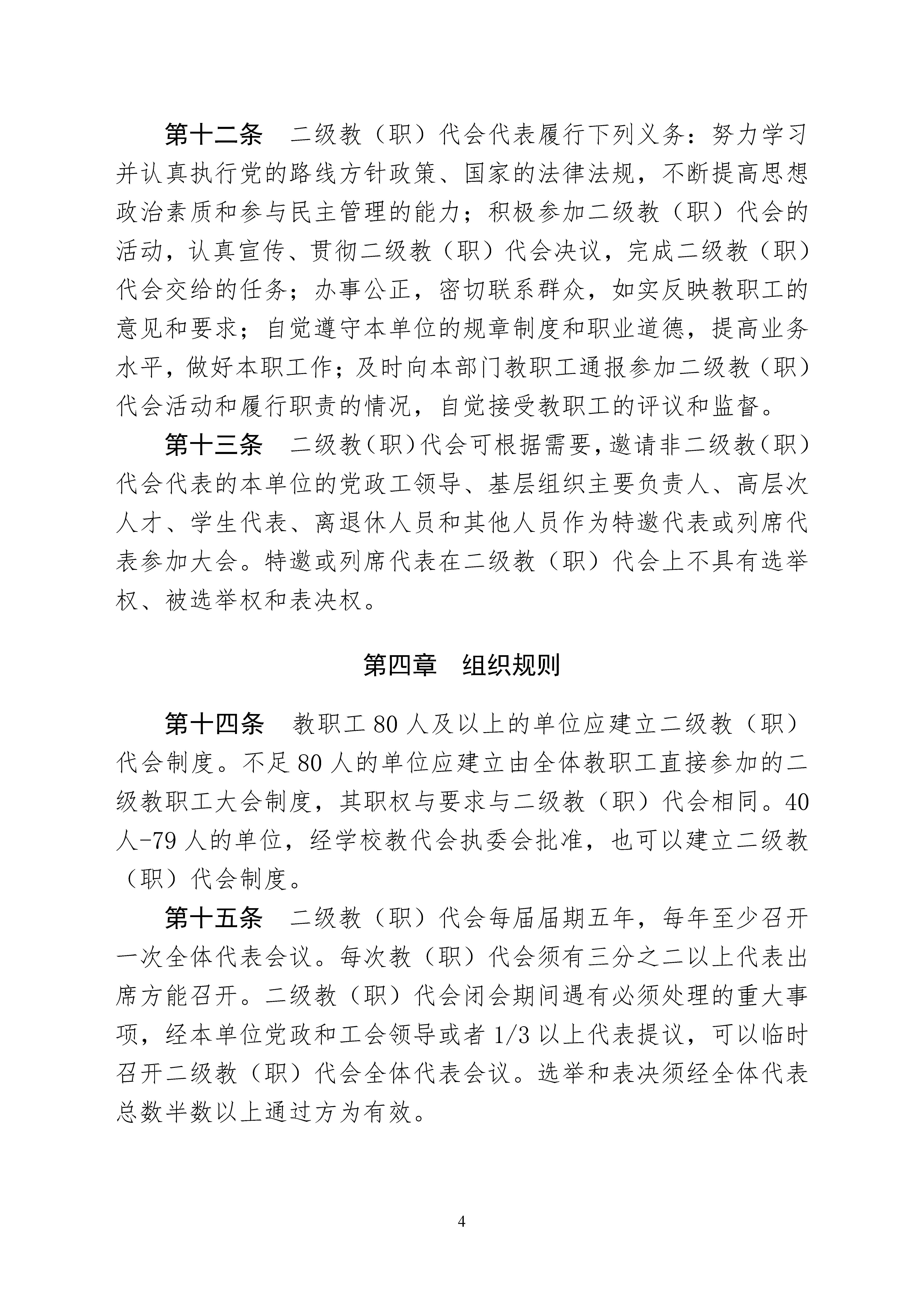 第十二条　二级教（职）代会代表履行下列义务：努力学习并认真执行党的路线方针政策、国家的法律法规，不断提高思想政治素质和参与民主管理的能力；积极参加二级教（职）代会的活动，认真宣传、贯彻二级教（职）代会决议，完成二级教（职）代会交给的任务；办事公正，密切联系群众，如实反映教职工的意见和要求；自觉遵守本单位的规章制度和职业道德，提高业务水平，做好本职工作；及时向本部门教职工通报参加二级教（职）代会活动和履行职责的情况，自觉接受教职工的评议和监督。

第十三条　二级教（职）代会可根据需要，邀请非二级教（职）代会代表的本单位的党政工领导、基层组织主要负责人、高层次人才、学生代表、离退休人员和其他人员作为特邀代表或列席代表参加大会。特邀或列席代表在二级教（职）代会上不具有选举权、被选举权和表决权。

第四章　组织规则

第十四条　教职工 80 人及以上的单位应建立二级教（职）代会制度。不足 80 人的单位应建立由全体教职工直接参加的二级教职工大会制度，其职权与要求与二级教（职）代会相同。40 人-79 人的单位，经学校教代会执委会批准，也可以建立二级教（职）代会制度。

第十五条　二级教（职）代会每届届期五年，每年至少召开一次全体代表会议。每次教（职）代会须有三分之二以上代表出席方能召开。二级教（职）代会闭会期间遇有必须处理的重大事项，经本单位党政和工会领导或者 1/3 以上代表提议，可以临时召开二级教（职）代会全体代表会议。选举和表决须经全体代表总数半数以上通过方为有效。

4